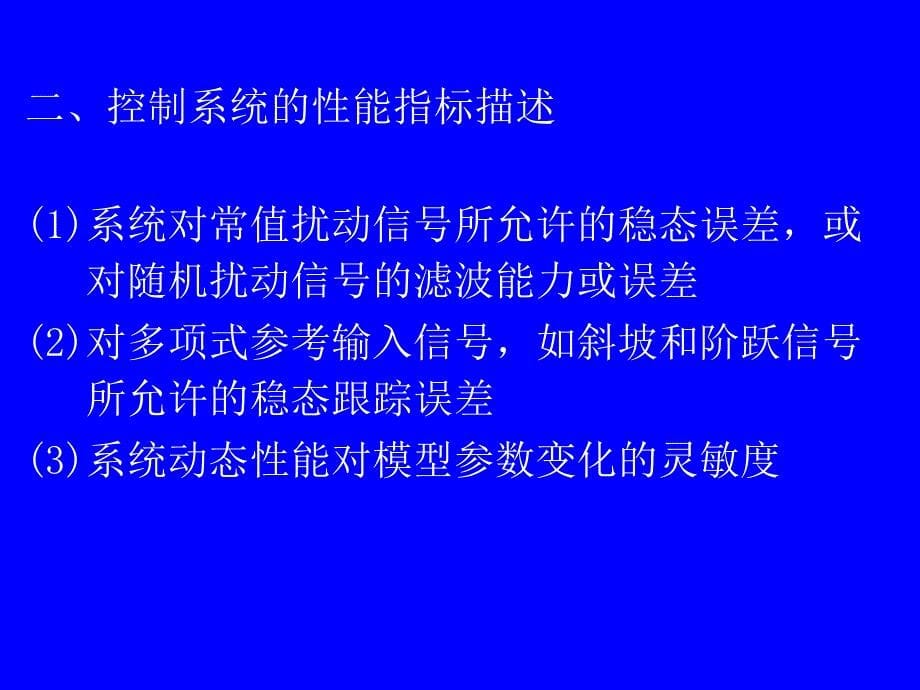 二、控制系统的性能指标描述

(1)系统对常值扰动信号所允许的稳态误差，或对随机扰动信号的滤波能力或误差

(2)对多项式参考输入信号，如斜坡和阶跃信号所允许的稳态跟踪误差

(3)系统动态性能对模型参数变化的灵敏度